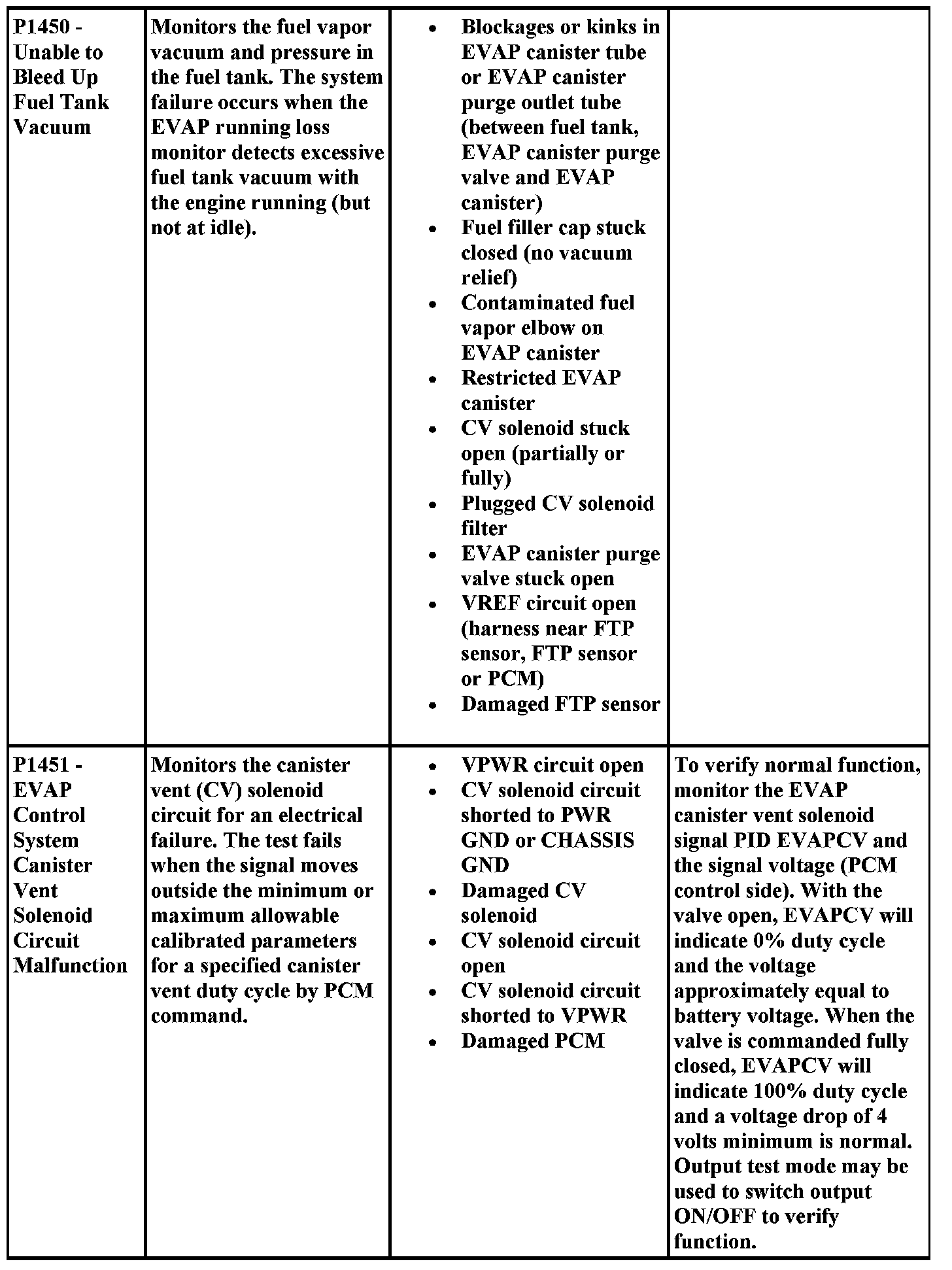 | | | | |
|---|---|---|---|
| P1450 - Unable to Bleed Up Fuel Tank Vacuum | Monitors the fuel vapor vacuum and pressure in the fuel tank. The system failure occurs when the EVAP running loss monitor detects excessive fuel tank vacuum with the engine running (but not at idle). | • Blockages or kinks in EVAP canister tube or EVAP canister purge outlet tube (between fuel tank, EVAP canister purge valve and EVAP canister) • Fuel filler cap stuck closed (no vacuum relief) • Contaminated fuel vapor elbow on EVAP canister • Restricted EVAP canister • CV solenoid stuck open (partially or fully) • Plugged CV solenoid filter • EVAP canister purge valve stuck open • VREF circuit open (harness near FTP sensor, FTP sensor or PCM) • Damaged FTP sensor | |
| P1451 - EVAP Control System Canister Vent Solenoid Circuit Malfunction | Monitors the canister vent (CV) solenoid circuit for an electrical failure. The test fails when the signal moves outside the minimum or maximum allowable calibrated parameters for a specified canister vent duty cycle by PCM command. | • VPWR circuit open • CV solenoid circuit shorted to PWR GND or CHASSIS GND • Damaged CV solenoid • CV solenoid circuit open • CV solenoid circuit shorted to VPWR • Damaged PCM | To verify normal function, monitor the EVAP canister vent solenoid signal PID EVAPCV and the signal voltage (PCM control side). With the valve open, EVAPCV will indicate 0% duty cycle and the voltage approximately equal to battery voltage. When the valve is commanded fully closed, EVAPCV will indicate 100% duty cycle and a voltage drop of 4 volts minimum is normal. Output test mode may be used to switch output ON/OFF to verify function. |